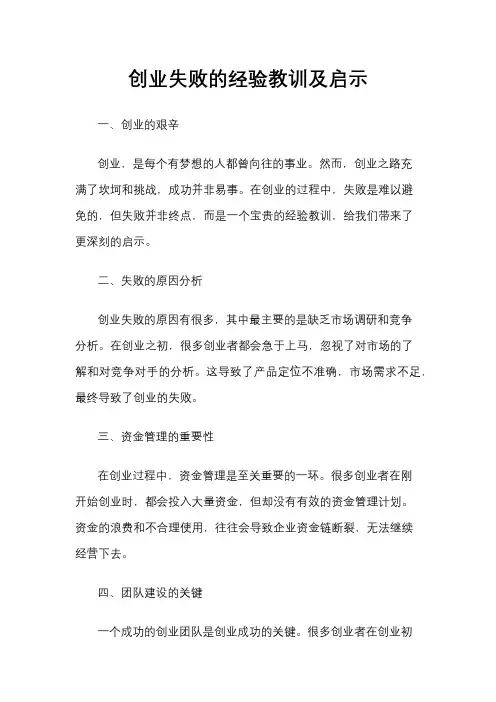 创业失败的经验教训及启示

一、创业的艰辛

创业，是每个有梦想的人都曾向往的事业。然而，创业之路充满了坎坷和挑战，成功并非易事。在创业的过程中，失败是难以避免的，但失败并非终点，而是一个宝贵的经验教训，给我们带来了更深刻的启示。

二、失败的原因分析

创业失败的原因有很多，其中最主要的是缺乏市场调研和竞争分析。在创业之初，很多创业者都会急于上马，忽视了对市场的了解和对竞争对手的分析。这导致了产品定位不准确，市场需求不足，最终导致了创业的失败。

三、资金管理的重要性

在创业过程中，资金管理是至关重要的一环。很多创业者在刚开始创业时，都会投入大量资金，但却没有有效的资金管理计划。资金的浪费和不合理使用，往往会导致企业资金链断裂，无法继续经营下去。

四、团队建设的关键

一个成功的创业团队是创业成功的关键。很多创业者在创业初